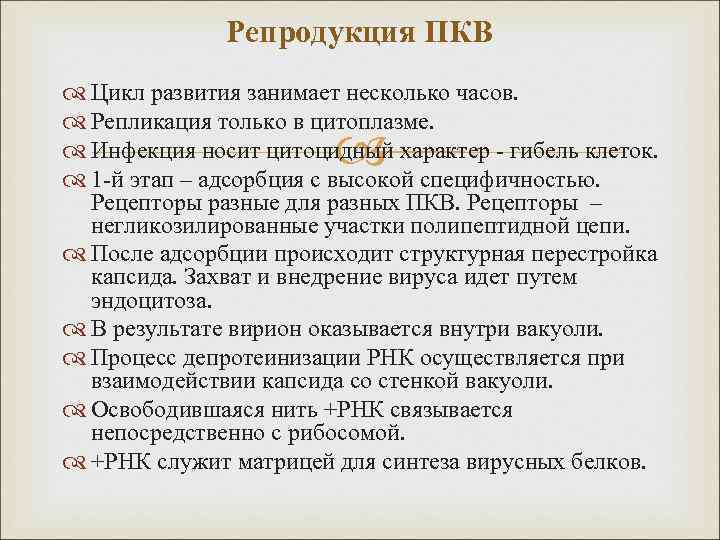 Репродукция ПКВ

Цикл развития занимает несколько часов.

Репликация только в цитоплазме.

Инфекция носит цитоцидный характер - гибель клеток.

1-й этап – адсорбция с высокой специфичностью. Рецепторы разные для разных ПКВ. Рецепторы – негликозилированные участки полипептидной цепи.

После адсорбции происходит структурная перестройка капсида. Захват и внедрение вируса идет путем эндоцитоза.

В результате вирион оказывается внутри вакуоли.

Процесс депротеинизации РНК осуществляется при взаимодействии капсида со стенкой вакуоли.

Освободившаяся нить +РНК связывается непосредственно с рибосомой.

+РНК служит матрицей для синтеза вирусных белков.